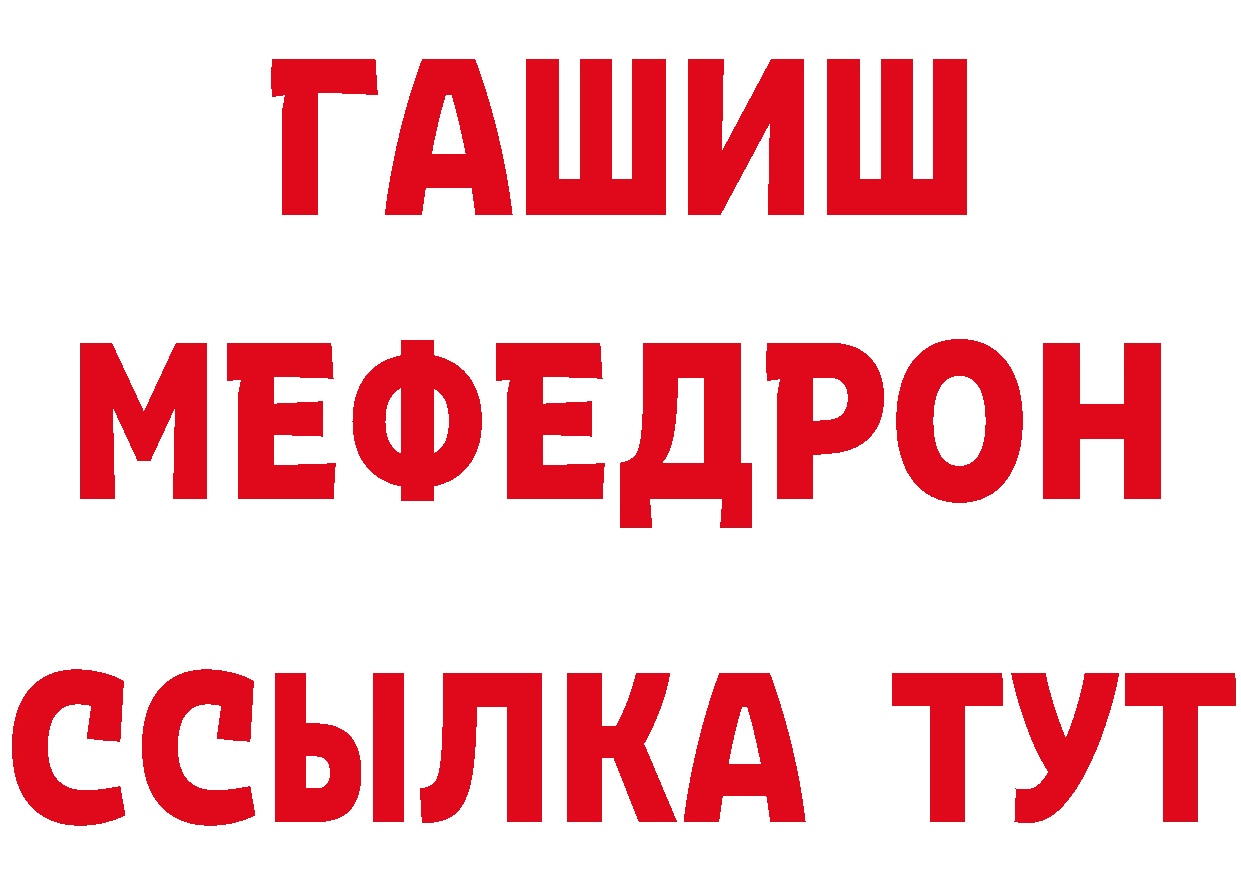 ГАШИШ
МЕФЕДРОН
ССЫЛКА ТУТ